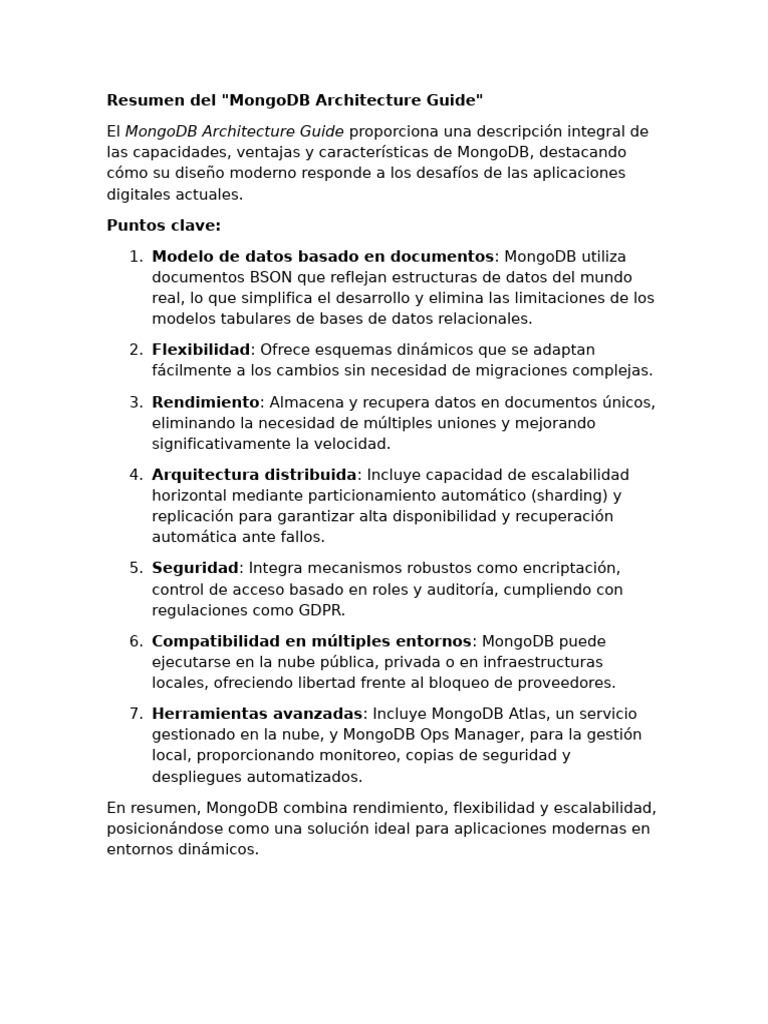 Resumen del "MongoDB Architecture Guide"

El MongoDB Architecture Guide proporciona una descripción integral de las capacidades, ventajas y características de MongoDB, destacando cómo su diseño moderno responde a los desafíos de las aplicaciones digitales actuales.

Puntos clave:

1. Modelo de datos basado en documentos: MongoDB utiliza documentos BSON que reflejan estructuras de datos del mundo real, lo que simplifica el desarrollo y elimina las limitaciones de los modelos tabulares de bases de datos relacionales.

2. Flexibilidad: Ofrece esquemas dinámicos que se adaptan fácilmente a los cambios sin necesidad de migraciones complejas.

3. Rendimiento: Almacena y recupera datos en documentos únicos, eliminando la necesidad de múltiples uniones y mejorando significativamente la velocidad.

4. Arquitectura distribuida: Incluye capacidad de escalabilidad horizontal mediante particionamiento automático (sharding) y replicación para garantizar alta disponibilidad y recuperación automática ante fallos.

5. Seguridad: Integra mecanismos robustos como encriptación, control de acceso basado en roles y auditoría, cumpliendo con regulaciones como GDPR.

6. Compatibilidad en múltiples entornos: MongoDB puede ejecutarse en la nube pública, privada o en infraestructuras locales, ofreciendo libertad frente al bloqueo de proveedores.

7. Herramientas avanzadas: Incluye MongoDB Atlas, un servicio gestionado en la nube, y MongoDB Ops Manager, para la gestión local, proporcionando monitoreo, copias de seguridad y despliegues automatizados.

En resumen, MongoDB combina rendimiento, flexibilidad y escalabilidad, posicionándose como una solución ideal para aplicaciones modernas en entornos dinámicos.